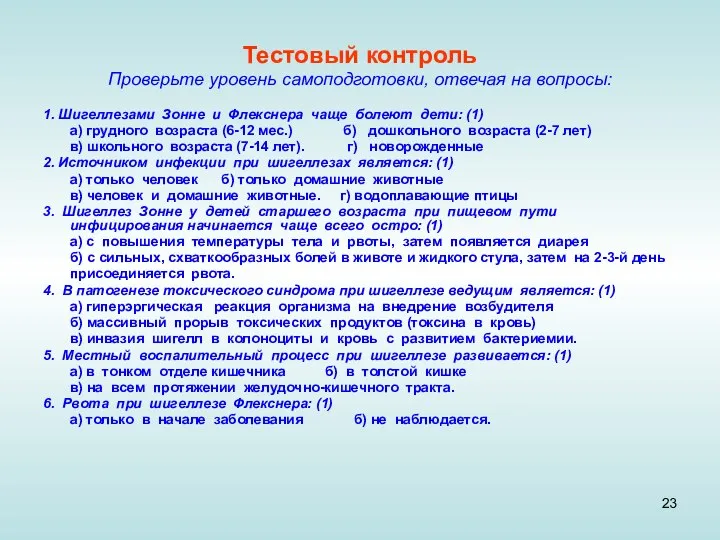 Тестовый контроль
Проверьте уровень самоподготовки, отвечая на вопросы:

1. Шигеллезами Зонне и Флекснера чаще болеют дети: (1)
а) грудного возраста (6-12 мес.) б) дошкольного возраста (2-7 лет)
в) школьного возраста (7-14 лет). г) новорожденные
2. Источником инфекции при шигеллезах является: (1)
а) только человек б) только домашние животные
в) человек и домашние животные. г) водоплавающие птицы
3. Шигеллез Зонне у детей старшего возраста при пищевом пути инфицирования начинается чаще всего остро: (1)
а) с повышения температуры тела и рвоты, затем появляется диарея
б) с сильных, схваткообразных болей в животе и жидкого стула, затем на 2-3-й день присоединяется рвота.
4. В патогенезе токсического синдрома при шигеллезе ведущим является: (1)
а) гиперэргическая реакция организма на внедрение возбудителя
б) массивный прорыв токсических продуктов (токсина в кровь)
в) инвазия шигелл в колоноциты и кровь с развитием бактериемии.
5. Местный воспалительный процесс при шигеллезе развивается: (1)
а) в тонком отделе кишечника б) в толстой кишке
в) на всем протяжении желудочно-кишечного тракта.
6. Рвота при шигеллезе Флекснера: (1)
а) только в начале заболевания б) не наблюдается.

23